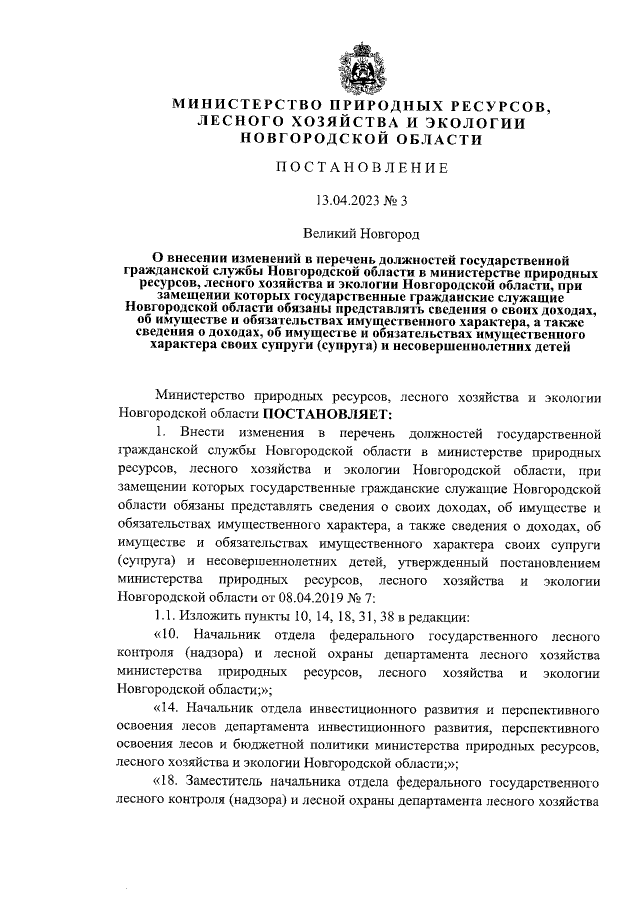 МИНИСТЕРСТВО ПРИРОДНЫХ РЕСУРСОВ, ЛЕСНОГО ХОЗЯЙСТВА И ЭКОЛОГИИ НОВГОРОДСКОЙ ОБЛАСТИ

ПОСТАНОВЛЕНИЕ

13.04.2023 № 3

Великий Новгород

О внесении изменений в перечень должностей государственной гражданской службы Новгородской области в министерстве природных ресурсов, лесного хозяйства и экологии Новгородской области, при замещении которых государственные гражданские служащие Новгородской области обязаны представлять сведения о своих доходах, об имуществе и обязательствах имущественного характера, а также сведения о доходах, об имуществе и обязательствах имущественного характера своих супруги (супруга) и несовершеннолетних детей

Министерство природных ресурсов, лесного хозяйства и экологии Новгородской области ПОСТАНОВЛЯЕТ:

1. Внести изменения в перечень должностей государственной гражданской службы Новгородской области в министерстве природных ресурсов, лесного хозяйства и экологии Новгородской области, при замещении которых государственные гражданские служащие Новгородской области обязаны представлять сведения о своих доходах, об имуществе и обязательствах имущественного характера, а также сведения о доходах, об имуществе и обязательствах имущественного характера своих супруги (супруга) и несовершеннолетних детей, утвержденный постановлением министерства природных ресурсов, лесного хозяйства и экологии Новгородской области от 08.04.2019 № 7:

1.1. Изложить пункты 10, 14, 18, 31, 38 в редакции:

«10. Начальник отдела федерального государственного лесного контроля (надзора) и лесной охраны департамента лесного хозяйства министерства природных ресурсов, лесного хозяйства и экологии Новгородской области;»;

«14. Начальник отдела инвестиционного развития и перспективного освоения лесов департамента инвестиционного развития, перспективного освоения лесов и бюджетной политики министерства природных ресурсов, лесного хозяйства и экологии Новгородской области;»;

«18. Заместитель начальника отдела федерального государственного лесного контроля (надзора) и лесной охраны департамента лесного хозяйства